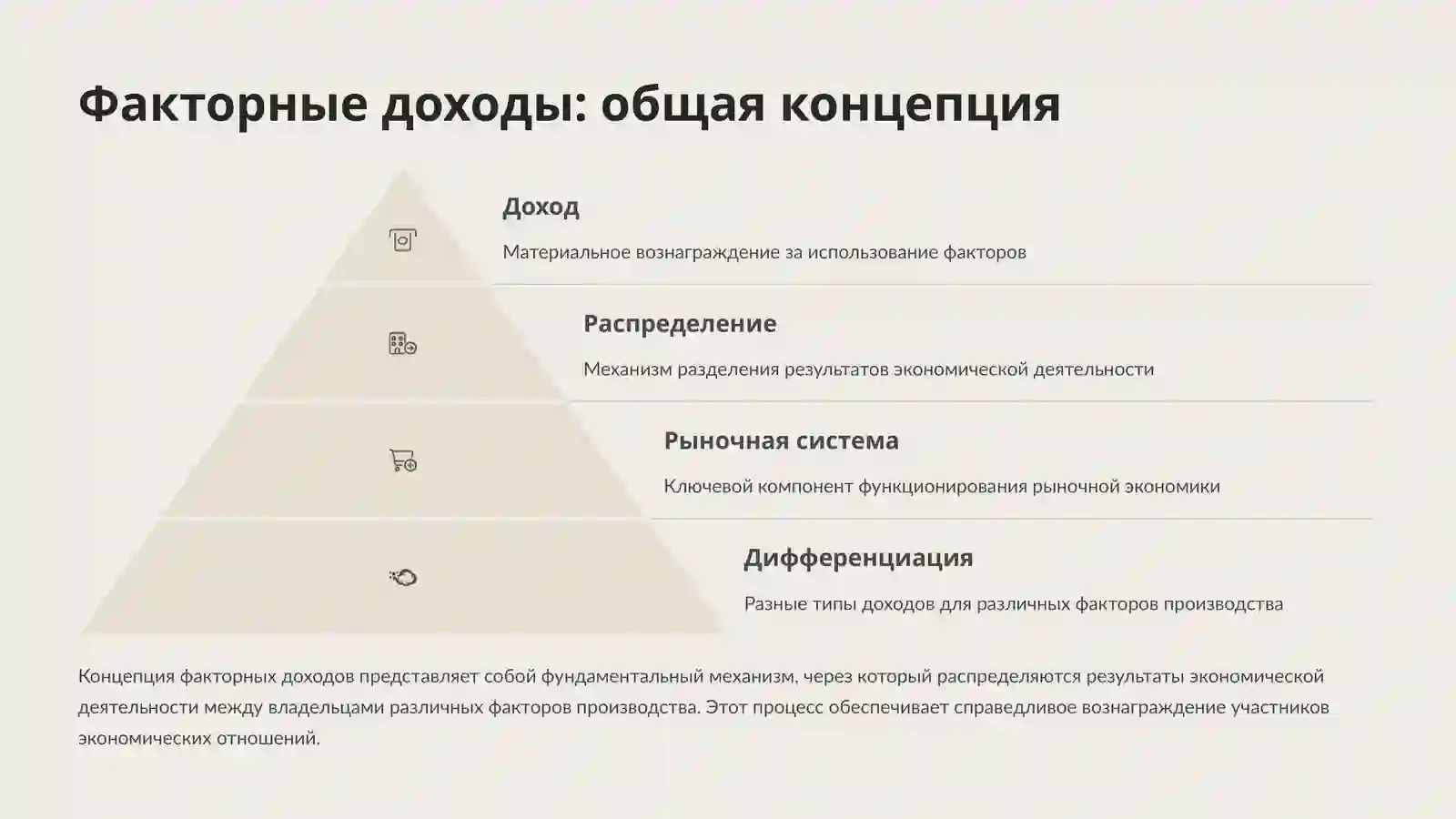 Факторные доходы: общая концепция

Доход

Материальное вознаграждение за использование факторов

Распределение

Механизм разделения результатов экономической деятельности

Рыночная система

Ключевой компонент функционирования рыночной экономики

Дифференциация

Разные типы доходов для различных факторов производства

Концепция факторных доходов представляет собой фундаментальный механизм, через который распределяются результаты экономической деятельности между владельцами различных факторов производства. Этот процесс обеспечивает справедливое вознаграждение участников экономических отношений.